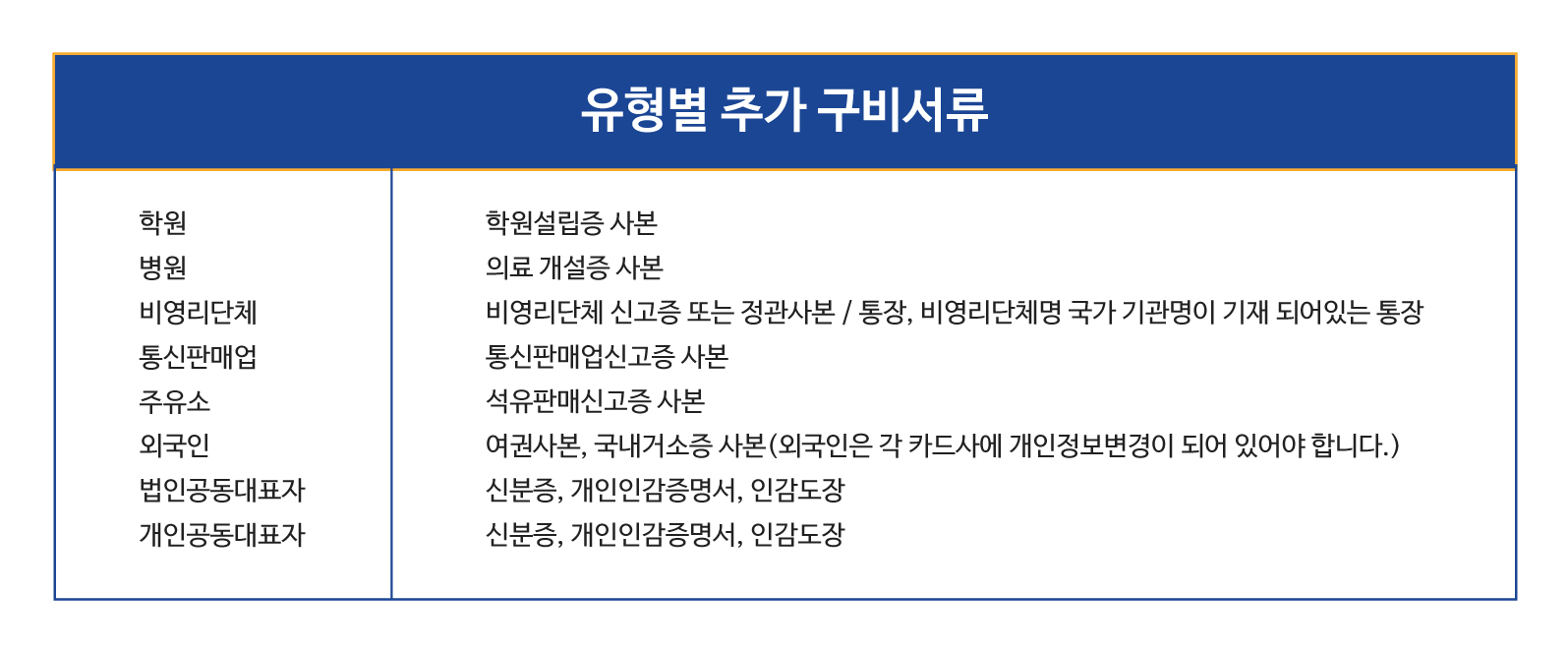 유형별 추가 구비서류

| | |
|---|---|
| 학원 | 학원설립증 사본 |
| 병원 | 의료 개설증 사본 |
| 비영리단체 | 비영리단체 신고증 또는 정관사본 / 통장, 비영리단체명 국가 기관명이 기재 되어있는 통장 |
| 통신판매업 | 통신판매업신고증 사본 |
| 주유소 | 석유판매신고증 사본 |
| 외국인 | 여권사본, 국내거소증 사본(외국인은 각 카드사에 개인정보변경이 되어 있어야 합니다.) |
| 법인공동대표자 | 신분증, 개인인감증명서, 인감도장 |
| 개인공동대표자 | 신분증, 개인인감증명서, 인감도장 |